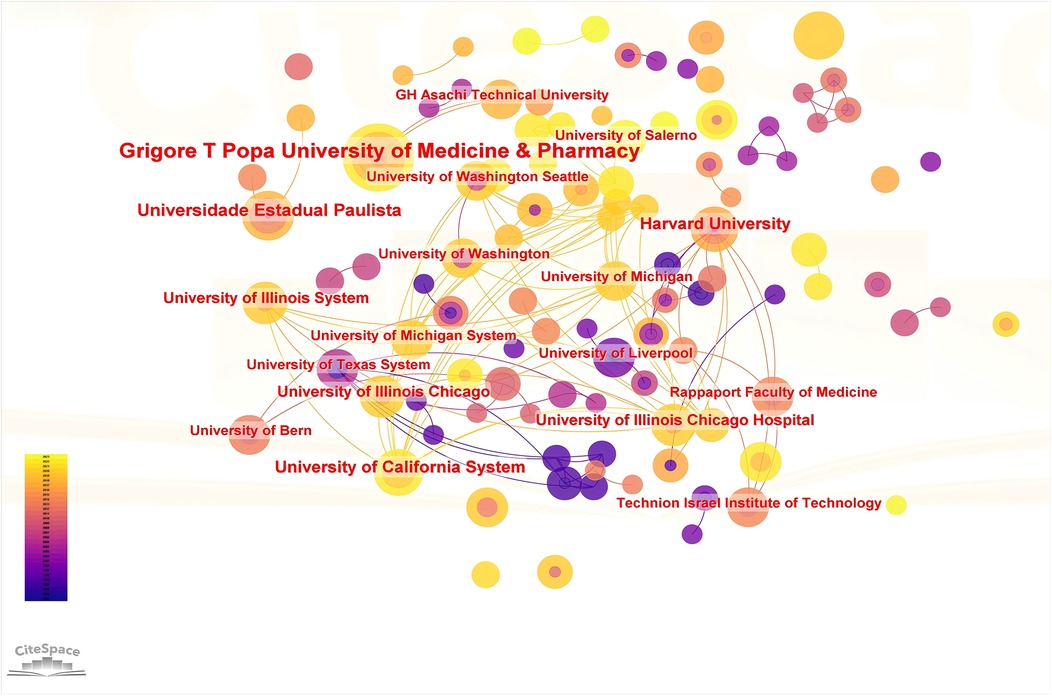 GH Asachi Technical University
University of Salerno
Grigore T Popa University of Medicine & Pharmacy
University of Washington Seattle
Universidade Estadual Paulista
Harvard University
University of Washington
University of Michigan
University of Illinois System
University of Michigan System
University of Liverpool
University of Texas System
University of Illinois Chicago
Rappaport Faculty of Medicine
University of Illinois Chicago Hospital
University of Bern
University of California System
Technion Israel Institute of Technology
CiteSpace